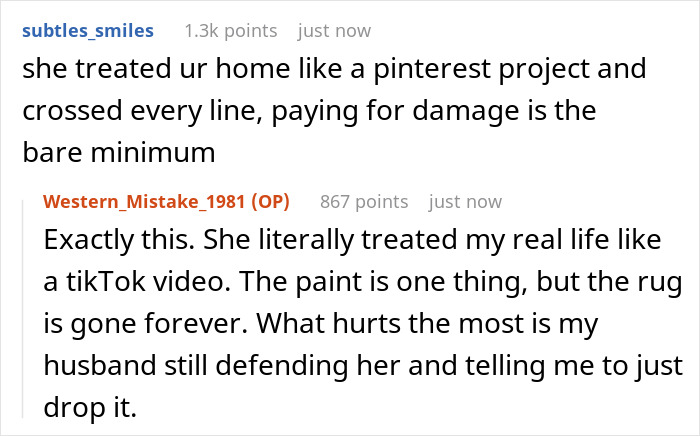 subtles_smiles 1.3k points just now

she treated ur home like a pinterest project and crossed every line, paying for damage is the bare minimum

Western_Mistake_1981 (OP) 867 points just now

Exactly this. She literally treated my real life like a tikTok video. The paint is one thing, but the rug is gone forever. What hurts the most is my husband still defending her and telling me to just drop it.